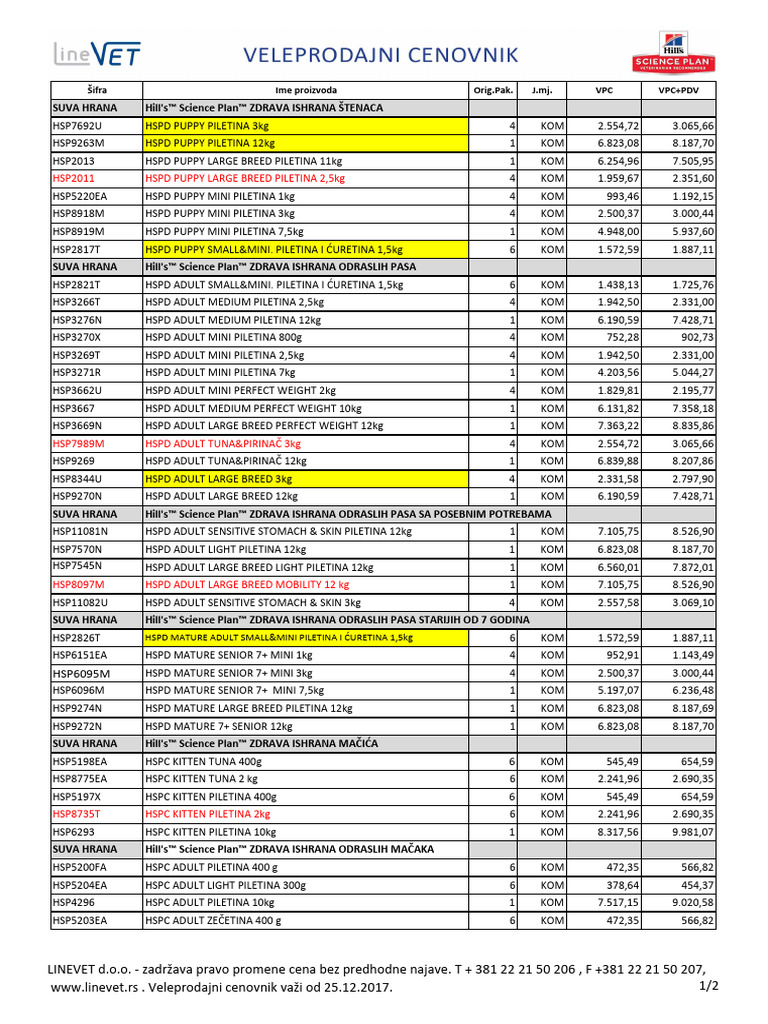 lineVET

VELEPRODAJNI CENOVNIK

Hill's SCIENCE PLAN VETERINARIAN RECOMMENDED

| Šifra | Ime proizvoda | Orig.Pak. | J.mj. | VPC | VPC+PDV |
|---|---|---|---|---|---|
| SUVA HRANA | Hill's™ Science Plan™ ZDRAVA ISHRANA ŠTENACA | | | | |
| HSP7692U | HSPD PUPPY PILETINA 3kg | 4 | KOM | 2.554,72 | 3.065,66 |
| HSP9263M | HSPD PUPPY PILETINA 12kg | 1 | KOM | 6.823,08 | 8.187,70 |
| HSP2013 | HSPD PUPPY LARGE BREED PILETINA 11kg | 1 | KOM | 6.254,96 | 7.505,95 |
| HSP2011 | HSPD PUPPY LARGE BREED PILETINA 2,5kg | 4 | KOM | 1.959,67 | 2.351,60 |
| HSP5220EA | HSPD PUPPY MINI PILETINA 1kg | 4 | KOM | 993,46 | 1.192,15 |
| HSP8918M | HSPD PUPPY MINI PILETINA 3kg | 4 | KOM | 2.500,37 | 3.000,44 |
| HSP8919M | HSPD PUPPY MINI PILETINA 7,5kg | 1 | KOM | 4.948,00 | 5.937,60 |
| HSP2817T | HSPD PUPPY SMALL&MINI. PILETINA I ĆURETINA 1,5kg | 6 | KOM | 1.572,59 | 1.887,11 |
| SUVA HRANA | Hill's™ Science Plan™ ZDRAVA ISHRANA ODRASLIH PASA | | | | |
| HSP2821T | HSPD ADULT SMALL&MINI. PILETINA I ĆURETINA 1,5kg | 6 | KOM | 1.438,13 | 1.725,76 |
| HSP3266T | HSPD ADULT MEDIUM PILETINA 2,5kg | 4 | KOM | 1.942,50 | 2.331,00 |
| HSP3276N | HSPD ADULT MEDIUM PILETINA 12kg | 1 | KOM | 6.190,59 | 7.428,71 |
| HSP3270X | HSPD ADULT MINI PILETINA 800g | 4 | KOM | 752,28 | 902,73 |
| HSP3269T | HSPD ADULT MINI PILETINA 2,5kg | 4 | KOM | 1.942,50 | 2.331,00 |
| HSP3271R | HSPD ADULT MINI PILETINA 7kg | 1 | KOM | 4.203,56 | 5.044,27 |
| HSP3662U | HSPD ADULT MINI PERFECT WEIGHT 2kg | 4 | KOM | 1.829,81 | 2.195,77 |
| HSP3667 | HSPD ADULT MEDIUM PERFECT WEIGHT 10kg | 1 | KOM | 6.131,82 | 7.358,18 |
| HSP3669N | HSPD ADULT LARGE BREED PERFECT WEIGHT 12kg | 1 | KOM | 7.363,22 | 8.835,86 |
| HSP7989M | HSPD ADULT TUNA&PIRINAČ 3kg | 4 | KOM | 2.554,72 | 3.065,66 |
| HSP9269 | HSPD ADULT TUNA&PIRINAČ 12kg | 1 | KOM | 6.839,88 | 8.207,86 |
| HSP8344U | HSPD ADULT LARGE BREED 3kg | 4 | KOM | 2.331,58 | 2.797,90 |
| HSP9270N | HSPD ADULT LARGE BREED 12kg | 1 | KOM | 6.190,59 | 7.428,71 |
| SUVA HRANA | Hill's™ Science Plan™ ZDRAVA ISHRANA ODRASLIH PASA SA POSEBNIM POTREBAMA | | | | |
| HSP11081N | HSPD ADULT SENSITIVE STOMACH & SKIN PILETINA 12kg | 1 | KOM | 7.105,75 | 8.526,90 |
| HSP7570N | HSPD ADULT LIGHT PILETINA 12kg | 1 | KOM | 6.823,08 | 8.187,70 |
| HSP7545N | HSPD ADULT LARGE BREED LIGHT PILETINA 12kg | 1 | KOM | 6.560,01 | 7.872,01 |
| HSP8097M | HSPD ADULT LARGE BREED MOBILITY 12 kg | 1 | KOM | 7.105,75 | 8.526,90 |
| HSP11082U | HSPD ADULT SENSITIVE STOMACH & SKIN 3kg | 4 | KOM | 2.557,58 | 3.069,10 |
| SUVA HRANA | Hill's™ Science Plan™ ZDRAVA ISHRANA ODRASLIH PASA STARIJIH OD 7 GODINA | | | | |
| HSP2826T | HSPD MATURE ADULT SMALL&MINI PILETINA I ĆURETINA 1,5kg | 6 | KOM | 1.572,59 | 1.887,11 |
| HSP6151EA | HSPD MATURE SENIOR 7+ MINI 1kg | 4 | KOM | 952,91 | 1.143,49 |
| HSP6095M | HSPD MATURE SENIOR 7+ MINI 3kg | 4 | KOM | 2.500,37 | 3.000,44 |
| HSP6096M | HSPD MATURE SENIOR 7+ MINI 7,5kg | 1 | KOM | 5.197,07 | 6.236,48 |
| HSP9274N | HSPD MATURE LARGE BREED PILETINA 12kg | 1 | KOM | 6.823,08 | 8.187,69 |
| HSP9272N | HSPD MATURE 7+ SENIOR 12kg | 1 | KOM | 6.823,08 | 8.187,70 |
| SUVA HRANA | Hill's™ Science Plan™ ZDRAVA ISHRANA MAČIĆA | | | | |
| HSP5198EA | HSPC KITTEN TUNA 400g | 6 | KOM | 545,49 | 654,59 |
| HSP8775EA | HSPC KITTEN TUNA 2 kg | 6 | KOM | 2.241,96 | 2.690,35 |
| HSP5197X | HSPC KITTEN PILETINA 400g | 6 | KOM | 545,49 | 654,59 |
| HSP8735T | HSPC KITTEN PILETINA 2kg | 6 | KOM | 2.241,96 | 2.690,35 |
| HSP6293 | HSPC KITTEN PILETINA 10kg | 1 | KOM | 8.317,56 | 9.981,07 |
| SUVA HRANA | Hill's™ Science Plan™ ZDRAVA ISHRANA ODRASLIH MAČAKA | | | | |
| HSP5200FA | HSPC ADULT PILETINA 400 g | 6 | KOM | 472,35 | 566,82 |
| HSP5204EA | HSPC ADULT LIGHT PILETINA 300g | 6 | KOM | 378,64 | 454,37 |
| HSP4296 | HSPC ADULT PILETINA 10kg | 1 | KOM | 7.517,15 | 9.020,58 |
| HSP5203EA | HSPC ADULT ZEČETINA 400 g | 6 | KOM | 472,35 | 566,82 |

LINEVET d.o.o. - zadržava pravo promene cena bez predhodne najave. T + 381 22 21 50 206 , F +381 22 21 50 207, www.linevet.rs . Veleprodajni cenovnik važi od 25.12.2017. 1/2